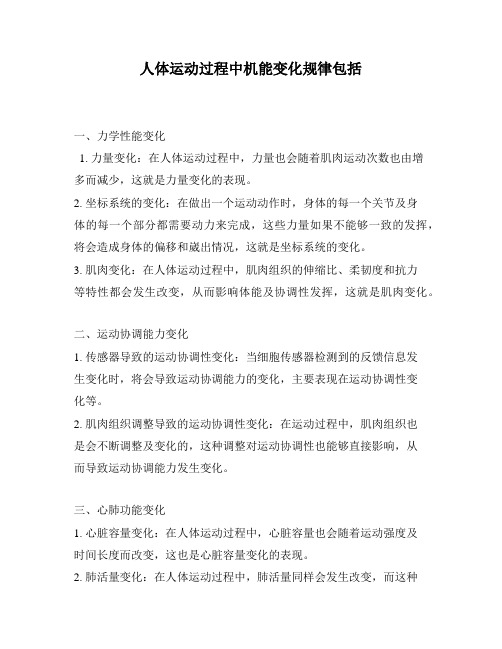 人体运动过程中机能变化规律包括

一、力学性能变化

1. 力量变化：在人体运动过程中，力量也会随着肌肉运动次数也由增多而减少，这就是力量变化的表现。

2. 坐标系统的变化：在做出一个运动动作时，身体的每一个关节及身体的每一个部分都需要动力来完成，这些力量如果不能够一致的发挥，将会造成身体的偏移和崴出情况，这就是坐标系统的变化。

3. 肌肉变化：在人体运动过程中，肌肉组织的伸缩比、柔韧度和抗力等特性都会发生改变，从而影响体能及协调性发挥，这就是肌肉变化。

二、运动协调能力变化

1. 传感器导致的运动协调性变化：当细胞传感器检测到的反馈信息发生变化时，将会导致运动协调能力的变化，主要表现在运动协调性变化等。

2. 肌肉组织调整导致的运动协调性变化：在运动过程中，肌肉组织也是会不断调整及变化的，这种调整对运动协调性也能够直接影响，从而导致运动协调能力发生变化。

三、心肺功能变化

1. 心脏容量变化：在人体运动过程中，心脏容量也会随着运动强度及时间长度而改变，这也是心脏容量变化的表现。

2. 肺活量变化：在人体运动过程中，肺活量同样会发生改变，而这种